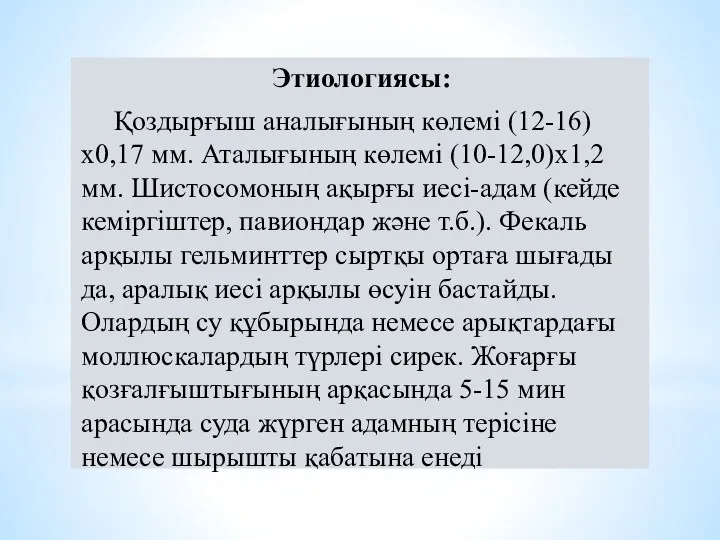 Этиологиясы:

Қоздырғыш аналығының көлемі (12-16) х0,17 мм. Аталығының көлемі (10-12,0)х1,2 мм. Шистосомоның ақырғы иесі-адам (кейде кеміргіштер, павиондар және т.б.). Фекаль арқылы гельминттер сыртқы ортаға шығады да, аралық иесі арқылы өсуін бастайды. Олардың су құбырында немесе арықтардағы моллюскалардың түрлері сирек. Жоғарғы қозғалғыштығының арқасында 5-15 мин арасында суда жүрген адамның терісіне немесе шырышты қабатына енеді